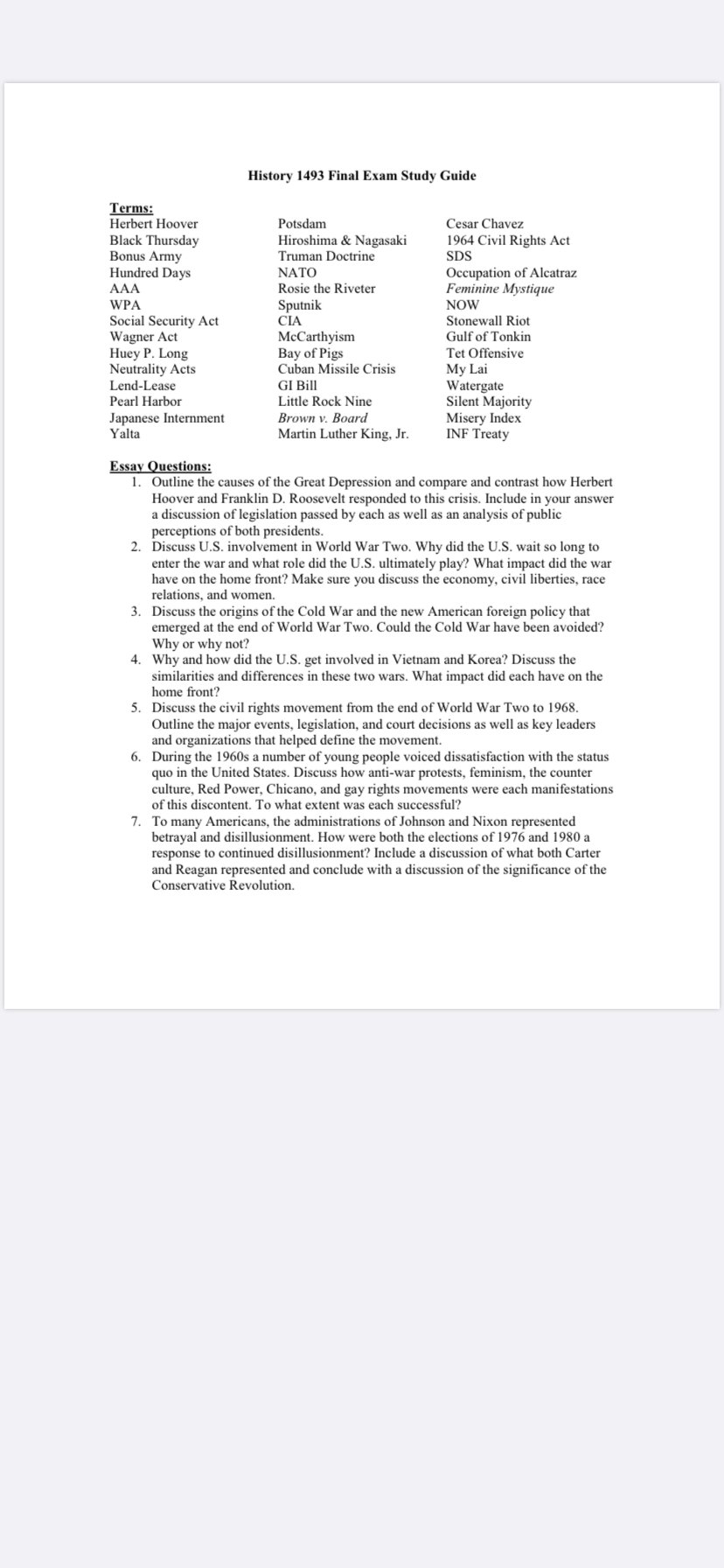 History 1493 Final Exam Study Guide

Terms:

Herbert Hoover
Black Thursday
Bonus Army
Hundred Days
AAA
WPA
Social Security Act
Wagner Act
Huey P. Long
Neutrality Acts
Lend-Lease
Pearl Harbor
Japanese Internment
Yalta

Potsdam
Hiroshima & Nagasaki
Truman Doctrine
NATO
Rosie the Riveter
Sputnik
CIA
McCarthyism
Bay of Pigs
Cuban Missile Crisis
GI Bill
Little Rock Nine
Brown v. Board
Martin Luther King, Jr.

Cesar Chavez
1964 Civil Rights Act
SDS
Occupation of Alcatraz
Feminine Mystique
NOW
Stonewall Riot
Gulf of Tonkin
Tet Offensive
My Lai
Watergate
Silent Majority
Misery Index
INF Treaty

Essay Questions:

1. Outline the causes of the Great Depression and compare and contrast how Herbert Hoover and Franklin D. Roosevelt responded to this crisis. Include in your answer a discussion of legislation passed by each as well as an analysis of public perceptions of both presidents.
2. Discuss U.S. involvement in World War Two. Why did the U.S. wait so long to enter the war and what role did the U.S. ultimately play? What impact did the war have on the home front? Make sure you discuss the economy, civil liberties, race relations, and women.
3. Discuss the origins of the Cold War and the new American foreign policy that emerged at the end of World War Two. Could the Cold War have been avoided? Why or why not?
4. Why and how did the U.S. get involved in Vietnam and Korea? Discuss the similarities and differences in these two wars. What impact did each have on the home front?
5. Discuss the civil rights movement from the end of World War Two to 1968. Outline the major events, legislation, and court decisions as well as key leaders and organizations that helped define the movement.
6. During the 1960s a number of young people voiced dissatisfaction with the status quo in the United States. Discuss how anti-war protests, feminism, the counter culture, Red Power, Chicano, and gay rights movements were each manifestations of this discontent. To what extent was each successful?
7. To many Americans, the administrations of Johnson and Nixon represented betrayal and disillusionment. How were both the elections of 1976 and 1980 a response to continued disillusionment? Include a discussion of what both Carter and Reagan represented and conclude with a discussion of the significance of the Conservative Revolution.